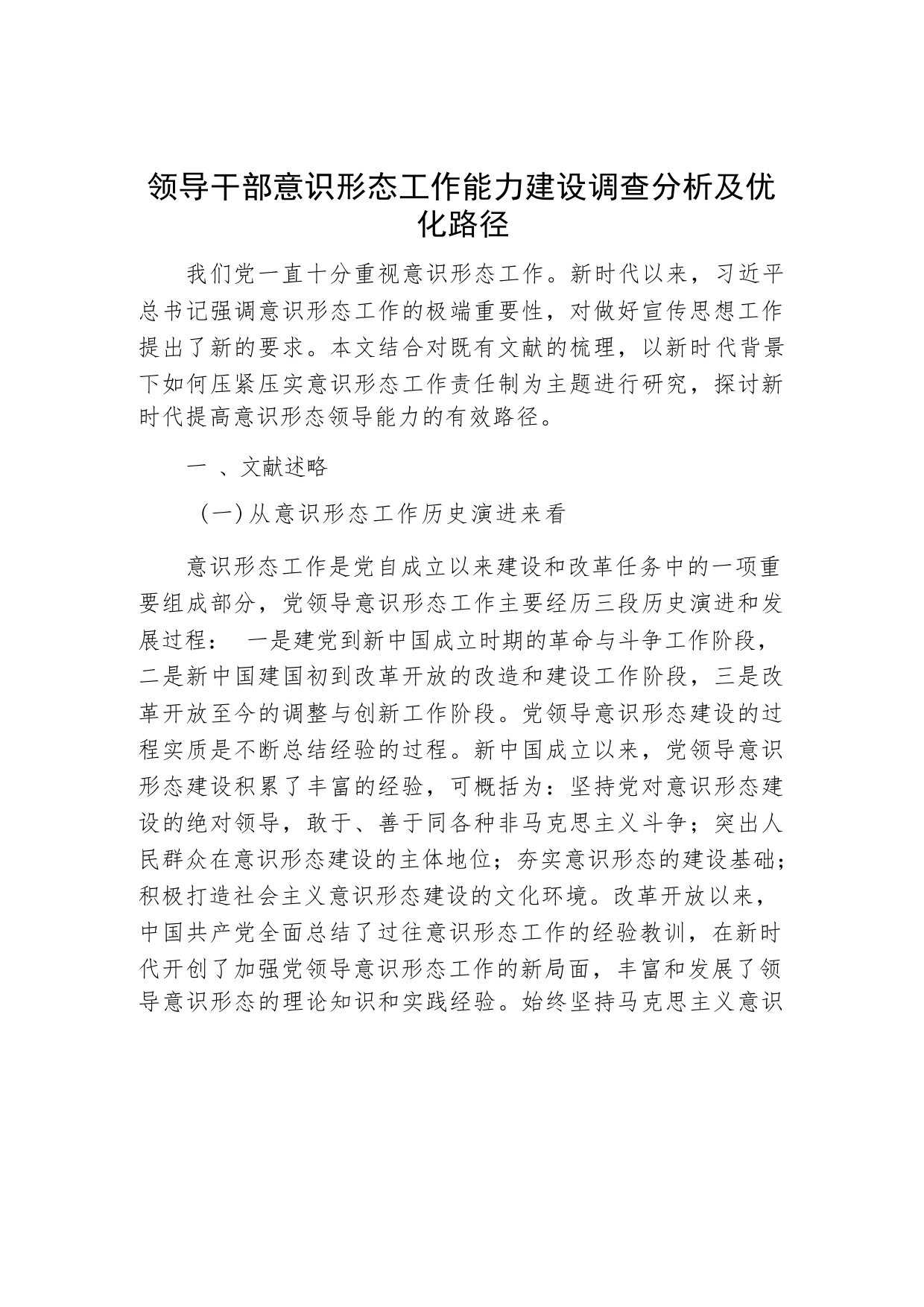 领导干部意识形态工作能力建设调查分析及优化路径

我们党一直十分重视意识形态工作。新时代以来，习近平总书记强调意识形态工作的极端重要性，对做好宣传思想工作提出了新的要求。本文结合对既有文献的梳理，以新时代背景下如何压紧压实意识形态工作责任制为主题进行研究，探讨新时代提高意识形态领导能力的有效路径。

一 、文献述略

（一）从意识形态工作历史演进来看

意识形态工作是党自成立以来建设和改革任务中的一项重要组成部分，党领导意识形态工作主要经历三段历史演进和发展过程： 一是建党到新中国成立时期的革命与斗争工作阶段，二是新中国建国初到改革开放的改造和建设工作阶段，三是改革开放至今的调整与创新工作阶段。党领导意识形态建设的过程实质是不断总结经验的过程。新中国成立以来，党领导意识形态建设积累了丰富的经验，可概括为：坚持党对意识形态建设的绝对领导，敢于、善于同各种非马克思主义斗争；突出人民群众在意识形态建设的主体地位；夯实意识形态的建设基础；积极打造社会主义意识形态建设的文化环境。改革开放以来，中国共产党全面总结了过往意识形态工作的经验教训，在新时代开创了加强党领导意识形态工作的新局面，丰富和发展了领导意识形态的理论知识和实践经验。始终坚持马克思主义意识